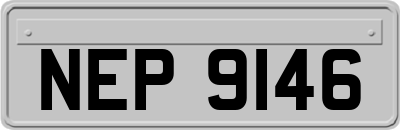 NEP 9146